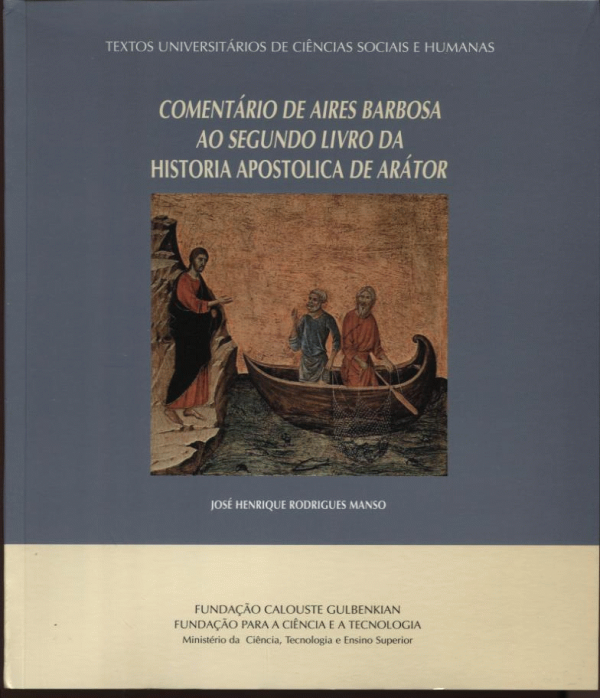 TEXTOS UNIVERSITÁRIOS DE CIÊNCIAS SOCIAIS E HUMANAS

COMENTÁRIO DE AIRES BARBOSA
AO SEGUNDO LIVRO DA
HISTORIA APOSTOLICA DE ARÁTOR

JOSÉ HENRIQUE RODRIGUES MANSO

FUNDAÇÃO CALOUSTE GULBENKIAN
FUNDAÇÃO PARA A CIÊNCIA E A TECNOLOGIA
Ministério da Ciência, Tecnologia e Ensino Superior